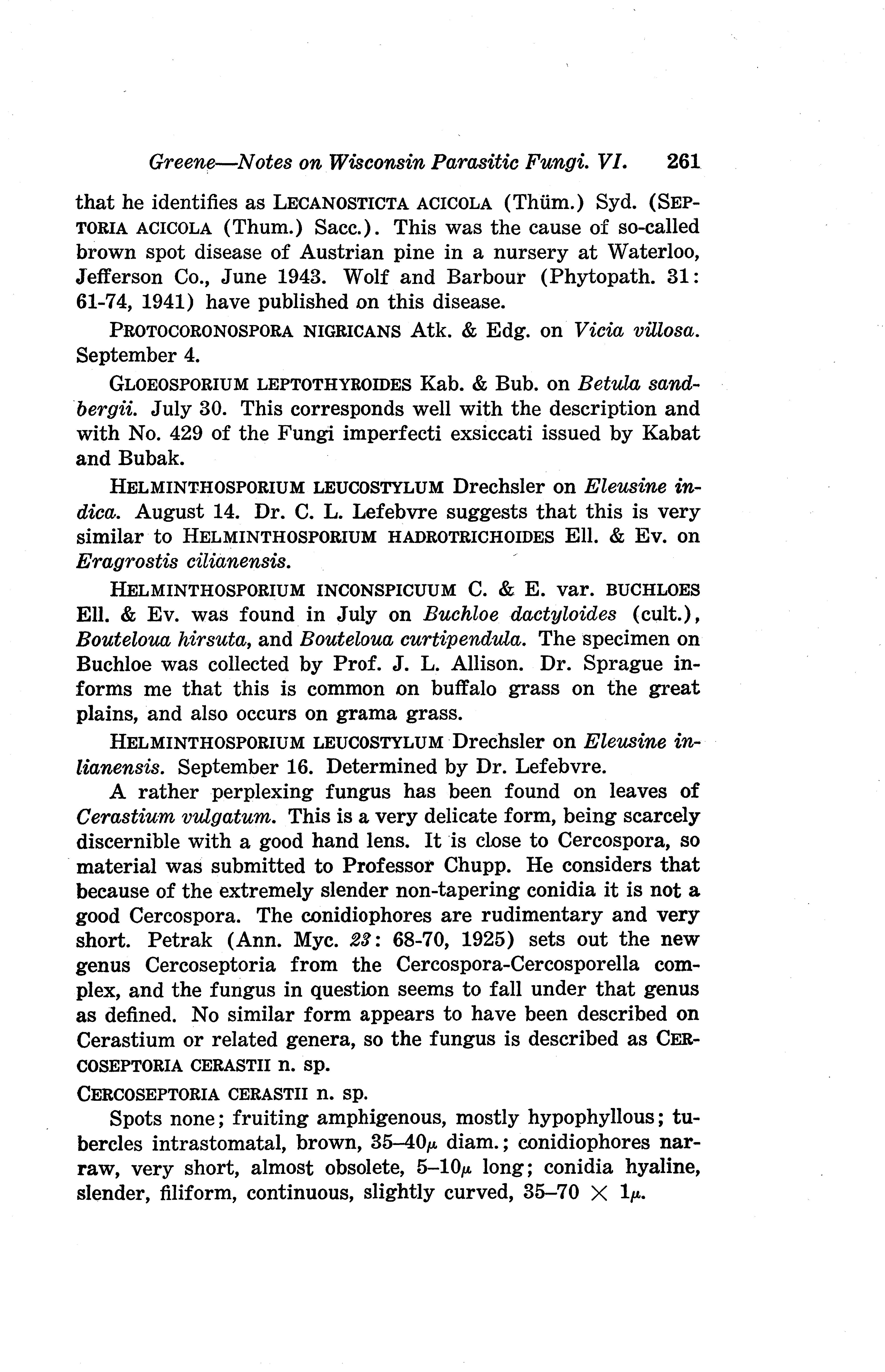 Greene—Notes on Wisconsin Parasitic Fungi. VI. 261

that he identifies as LECANOSTICTA ACICOLA (Thüm.) Syd. (SEPTORIA ACICOLA (Thum.) Sacc.). This was the cause of so-called brown spot disease of Austrian pine in a nursery at Waterloo, Jefferson Co., June 1943. Wolf and Barbour (Phytopath. 31: 61-74, 1941) have published on this disease.

PROTOCORONOSPORA NIGRICANS Atk. & Edg. on Vicia villosa. September 4.

GLOEOSPORIUM LEPTOTHYROIDES Kab. & Bub. on Betula sandbergii. July 30. This corresponds well with the description and with No. 429 of the Fungi imperfecti exsiccati issued by Kabat and Bubak.

HELMINTHOSPORIUM LEUCOSTYLUM Drechsler on Eleusine indica. August 14. Dr. C. L. Lefebvre suggests that this is very similar to HELMINTHOSPORIUM HADROTRICHOIDES Ell. & Ev. on Eragrostis cilianensis.

HELMINTHOSPORIUM INCONSPICUUM C. & E. var. BUCHLOES Ell. & Ev. was found in July on Buchloe dactyloides (cult.), Bouteloua hirsuta, and Bouteloua curtipendula. The specimen on Buchloe was collected by Prof. J. L. Allison. Dr. Sprague informs me that this is common on buffalo grass on the great plains, and also occurs on grama grass.

HELMINTHOSPORIUM LEUCOSTYLUM Drechsler on Eleusine inlianensis. September 16. Determined by Dr. Lefebvre.

A rather perplexing fungus has been found on leaves of Cerastium vulgatum. This is a very delicate form, being scarcely discernible with a good hand lens. It is close to Cercospora, so material was submitted to Professor Chupp. He considers that because of the extremely slender non-tapering conidia it is not a good Cercospora. The conidiophores are rudimentary and very short. Petrak (Ann. Myc. 23: 68-70, 1925) sets out the new genus Cercoseptoria from the Cercospora-Cercosporella complex, and the fungus in question seems to fall under that genus as defined. No similar form appears to have been described on Cerastium or related genera, so the fungus is described as CERCOSEPTORIA CERASTII n. sp.

CERCOSEPTORIA CERASTII n. sp.

Spots none; fruiting amphigenous, mostly hypophyllous; tubercles intrastomatal, brown, 35–40$\mu$ diam.; conidiophores narraw, very short, almost obsolete, 5–10$\mu$ long; conidia hyaline, slender, filiform, continuous, slightly curved, 35–70 $\times$ 1$\mu$.